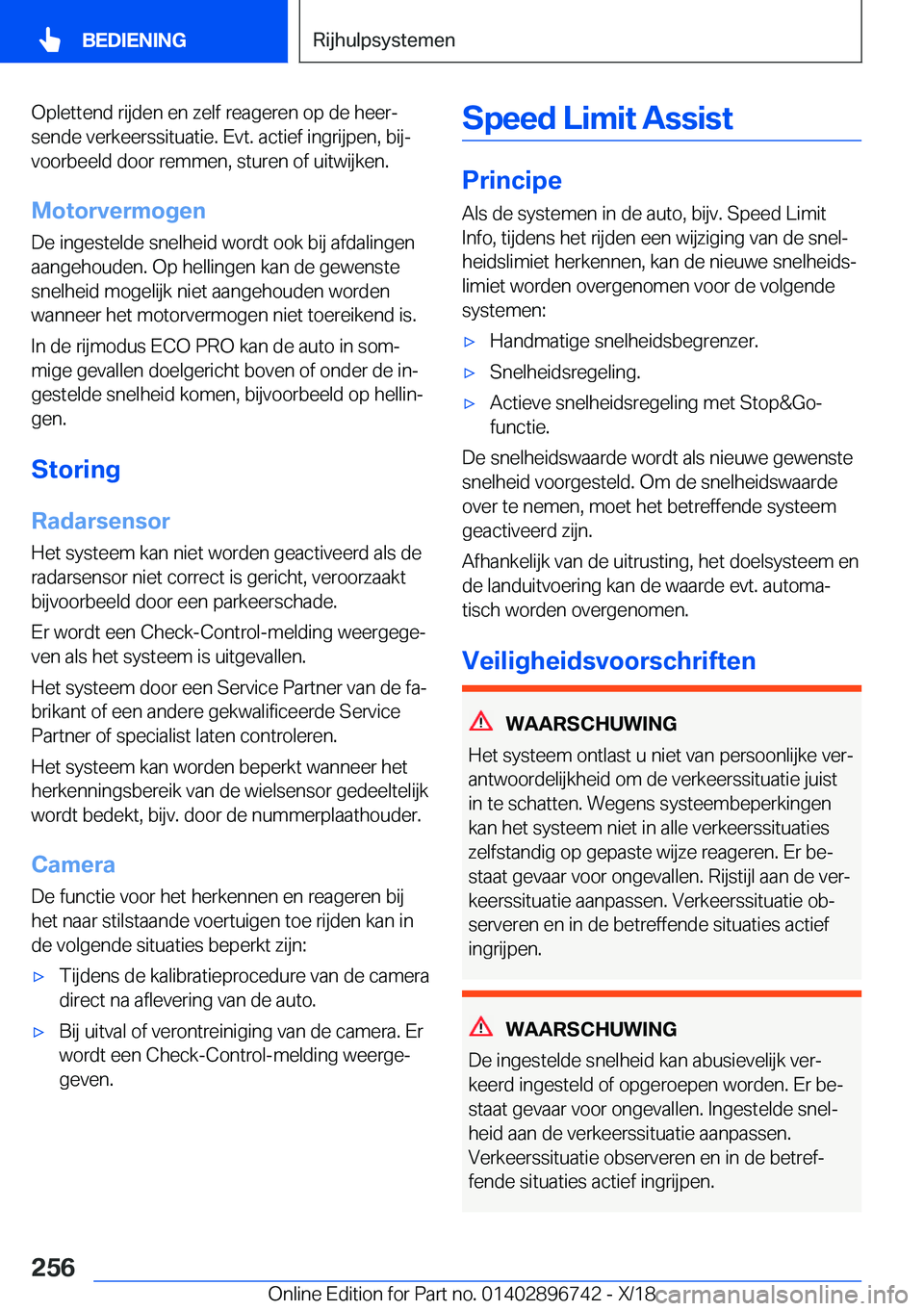 BEDIENING

Rijhulpsystemen

Oplettend rijden en zelf reageren op de heersende verkeerssituatie. Evt. actief ingrijpen, bijvoorbeeld door remmen, sturen of uitwijken.

Motorvermogen

De ingestelde snelheid wordt ook bij afdalingen aangehouden. Op hellingen kan de gewenste snelheid mogelijk niet aangehouden worden wanneer het motorvermogen niet toereikend is.

In de rijmodus ECO PRO kan de auto in sommige gevallen doelgericht boven of onder de ingestelde snelheid komen, bijvoorbeeld op hellingen.

Storing

Radarsensor

Het systeem kan niet worden geactiveerd als de radarsensor niet correct is gericht, veroorzaakt bijvoorbeeld door een parkeerschade.

Er wordt een Check-Control-melding weergegeven als het systeem is uitgevallen.

Het systeem door een Service Partner van de fabrikant of een andere gekwalificeerde Service Partner of specialist laten controleren.

Het systeem kan worden beperkt wanneer het herkenningsbereik van de wielsensor gedeeltelijk wordt bedekt, bijv. door de nummerplaathouder.

Camera

De functie voor het herkennen en reageren bij het naar stilstaande voertuigen toe rijden kan in de volgende situaties beperkt zijn:

▷ Tijdens de kalibratieprocedure van de camera direct na aflevering van de auto.

▷ Bij uitval of verontreiniging van de camera. Er wordt een Check-Control-melding weergegeven.

Speed Limit Assist

Principe

Als de systemen in de auto, bijv. Speed Limit Info, tijdens het rijden een wijziging van de snelheidslimiet herkennen, kan de nieuwe snelheidslimiet worden overgenomen voor de volgende systemen:

▷ Handmatige snelheidsbegrenzer.

▷ Snelheidsregeling.

▷ Actieve snelheidsregeling met Stop&Go-functie.

De snelheidswaarde wordt als nieuwe gewenste snelheid voorgesteld. Om de snelheidswaarde over te nemen, moet het betreffende systeem geactiveerd zijn.

Afhankelijk van de uitrusting, het doelsysteem en de landuitvoering kan de waarde evt. automatisch worden overgenomen.

Veiligheidsvoorschriften

WAARSCHUWING

Het systeem ontlast u niet van persoonlijke verantwoordelijkheid om de verkeerssituatie juist in te schatten. Wegens systeembeperkingen kan het systeem niet in alle verkeerssituaties zelfstandig op gepaste wijze reageren. Er bestaat gevaar voor ongevallen. Rijstijl aan de verkeerssituatie aanpassen. Verkeerssituatie observeren en in de betreffende situaties actief ingrijpen.

WAARSCHUWING

De ingestelde snelheid kan abusievelijk verkeerd ingesteld of opgeroepen worden. Er bestaat gevaar voor ongevallen. Ingestelde snelheid aan de verkeerssituatie aanpassen. Verkeerssituatie observeren en in de betreffende situaties actief ingrijpen.

256

Online Edition for Part no. 01402896742 - X/18 carmanualsonline.info